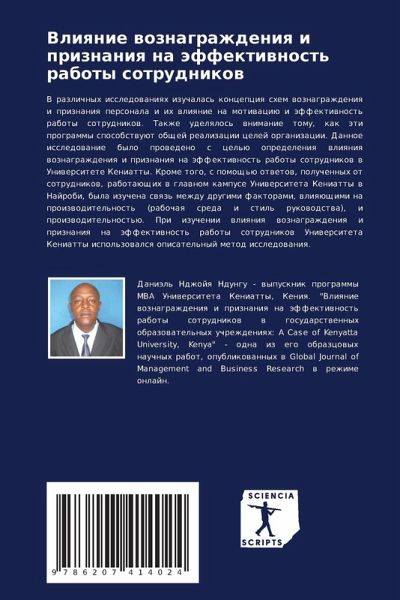 Влияние вознаграждения и признания на эффективность работы сотрудников

В различных исследованиях изучалась концепция схем вознаграждения и признания персонала и их влияние на мотивацию и эффективность работы сотрудников. Также уделялось внимание тому, как эти программы способствуют общей реализации целей организации. Данное исследование было проведено с целью определения влияния вознаграждения и признания на эффективность работы сотрудников в Университете Кениатты. Кроме того, с помощью ответов, полученных от сотрудников, работающих в главном кампусе Университета Кениатты в Найроби, была изучена связь между другими факторами, влияющими на производительность (рабочая среда и стиль руководства), и производительностью. При изучении влияния вознаграждения и признания на эффективность работы сотрудников Университета Кениатты использовался описательный метод исследования.

Даниэль Нджойя Ндунгу - выпускник программы MBA Университета Кениатты, Кения. "Влияние вознаграждения и признания на эффективность работы сотрудников в государственных образовательных учреждениях: A Case of Kenyatta University, Kenya" - одна из его образцовых научных работ, опубликованных в Global Journal of Management and Business Research в режиме онлайн.

9 786207 414024

SCIENCIA SCRIPTS